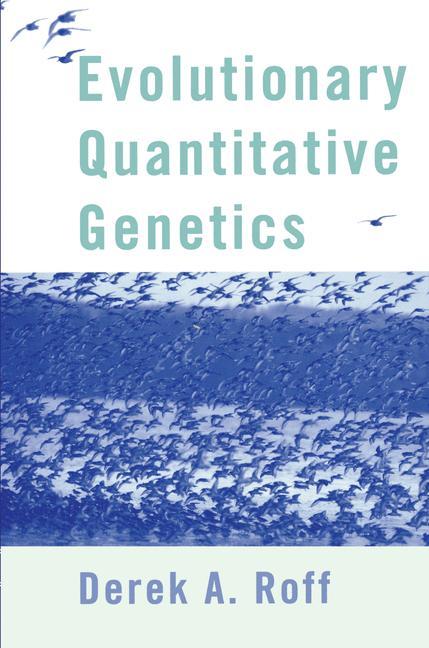 Evolutionary Quantitative Genetics

Derek A. Roff